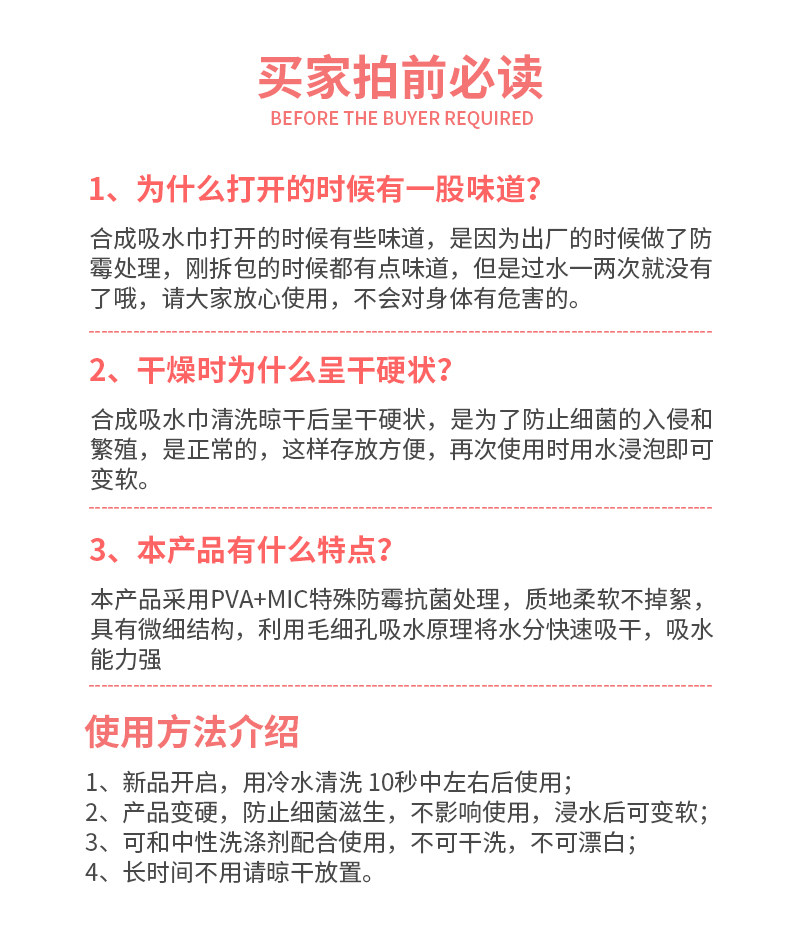 买家拍前必读
BEFORE THE BUYER REQUIRED

1、为什么打开的时候有一股味道?

合成吸水巾打开的时候有些味道，是因为出厂的时候做了防霉处理，刚拆包的时候都有点味道，但是过水一两次就没有了哦，请大家放心使用，不会对身体有危害的。

2、干燥时为什么呈干硬状?

合成吸水巾清洗晾干后呈干硬状，是为了防止细菌的入侵和繁殖，是正常的，这样存放方便，再次使用时用水浸泡即可变软。

3、本产品有什么特点?

本产品采用PVA+MIC特殊防霉抗菌处理，质地柔软不掉絮，具有微细结构，利用毛细孔吸水原理将水分快速吸干，吸水能力强

使用方法介绍

1、新品开启，用冷水清洗 10秒中左右后使用;
2、产品变硬，防止细菌滋生，不影响使用，浸水后可变软;
3、可和中性洗涤剂配合使用，不可干洗，不可漂白;
4、长时间不用请晾干放置。